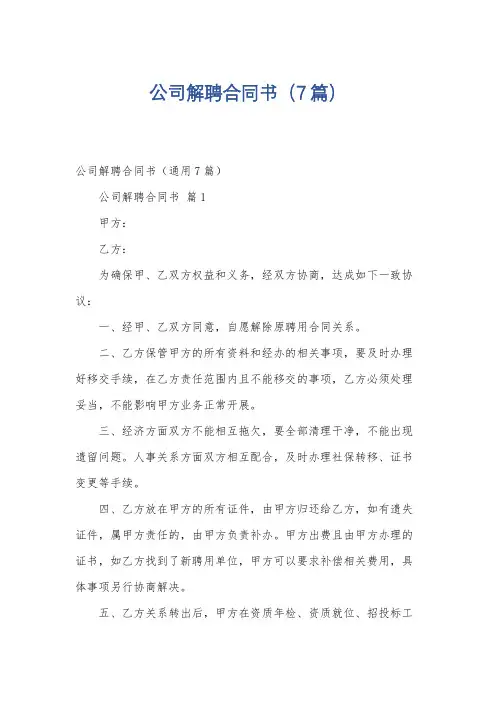 公司解聘合同书（7篇）

公司解聘合同书（通用7篇）

公司解聘合同书 篇1

甲方：

乙方：

为确保甲、乙双方权益和义务，经双方协商，达成如下一致协议：

一、经甲、乙双方同意，自愿解除原聘用合同关系。

二、乙方保管甲方的所有资料和经办的相关事项，要及时办理好移交手续，在乙方责任范围内且不能移交的事项，乙方必须处理妥当，不能影响甲方业务正常开展。

三、经济方面双方不能相互拖欠，要全部清理干净，不能出现遗留问题。人事关系方面双方相互配合，及时办理社保转移、证书变更等手续。

四、乙方放在甲方的所有证件，由甲方归还给乙方，如有遗失证件，属甲方责任的，由甲方负责补办。甲方出费且由甲方办理的证书，如乙方找到了新聘用单位，甲方可以要求补偿相关费用，具体事项另行协商解决。

五、乙方关系转出后，甲方在资质年检、资质就位、招投标工